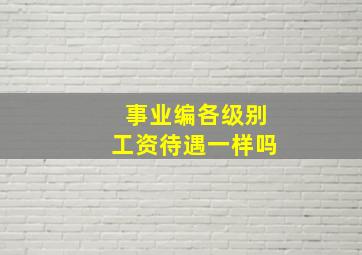 事业编各级别
工资待遇一样吗